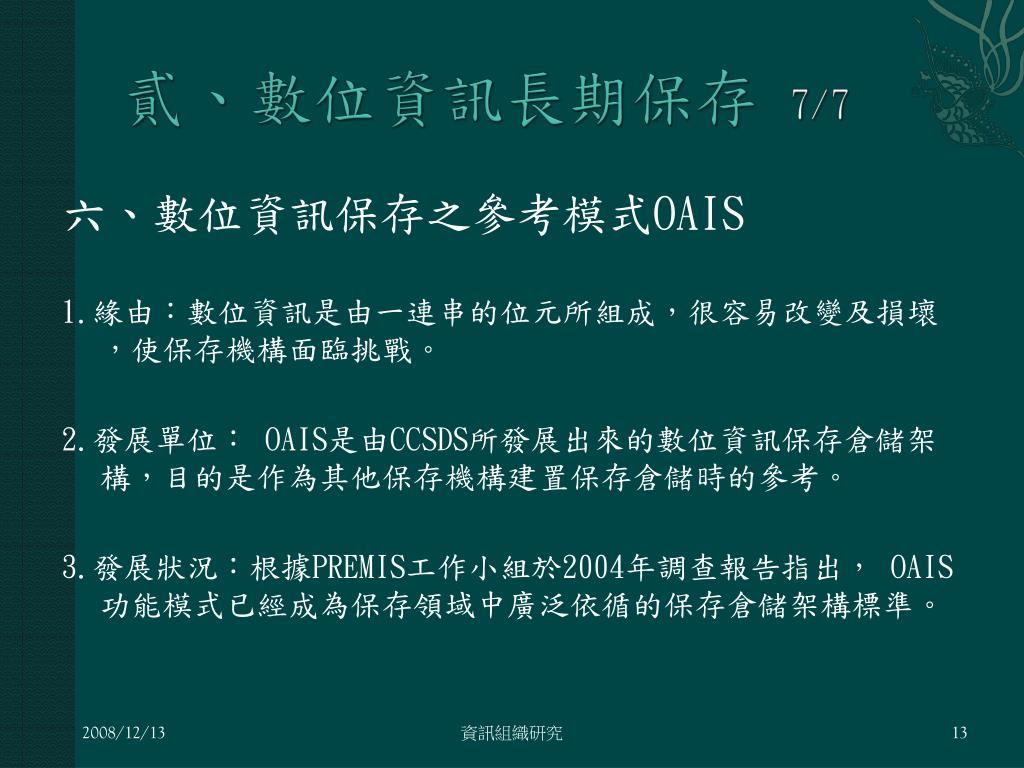 貳、數位資訊長期保存 7/7

六、數位資訊保存之參考模式OAIS

1.緣由：數位資訊是由一連串的位元所組成，很容易改變及損壞，使保存機構面臨挑戰。

2.發展單位： OAIS是由CCSDS所發展出來的數位資訊保存倉儲架構，目的是作為其他保存機構建置保存倉儲時的參考。

3.發展狀況：根據PREMIS工作小組於2004年調查報告指出， OAIS功能模式已經成為保存領域中廣泛依循的保存倉儲架構標準。

2008/12/13

資訊組織研究

13